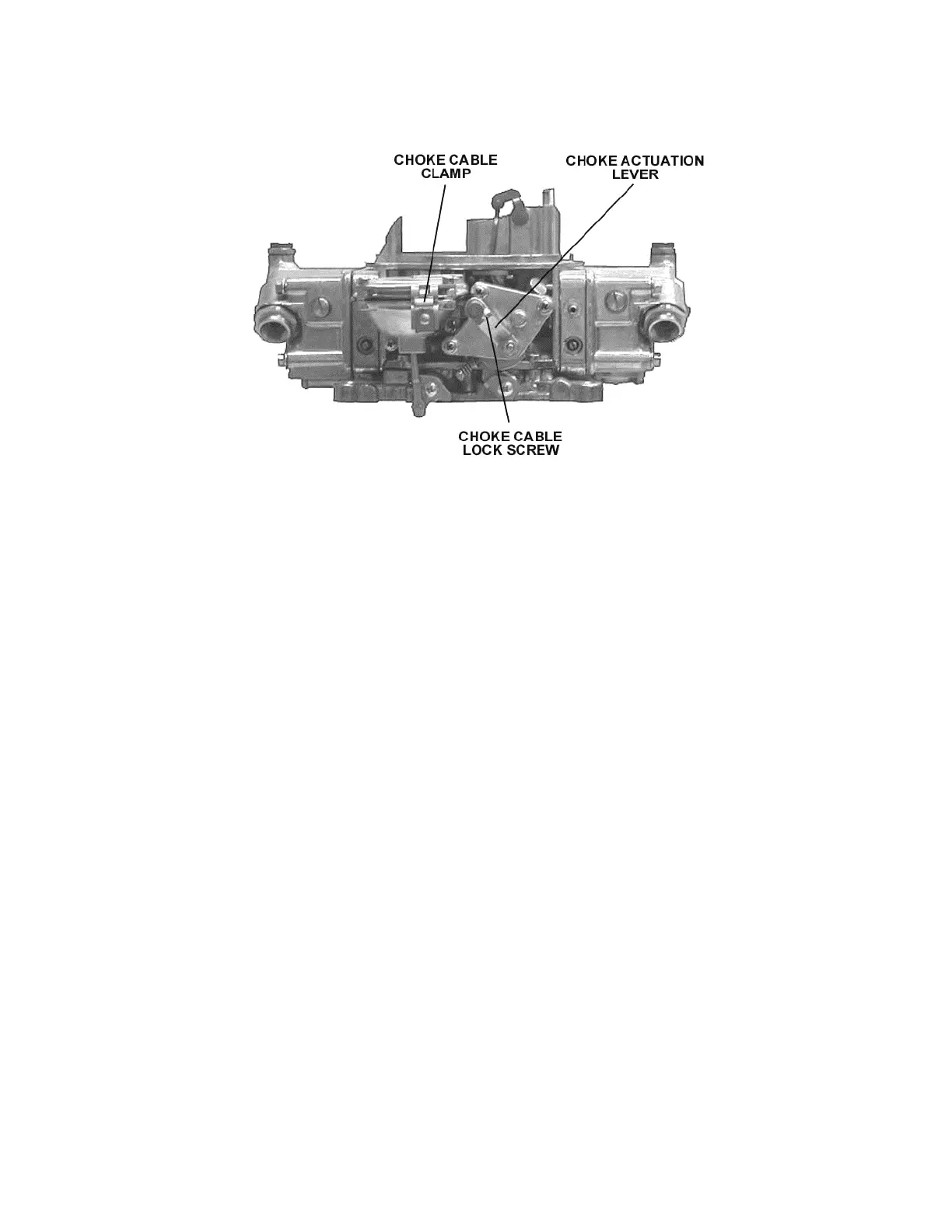 CHOKE CABLE
CLAMP

CHOKE ACTUATION
LEVER

CHOKE CABLE
LOCK SCREW